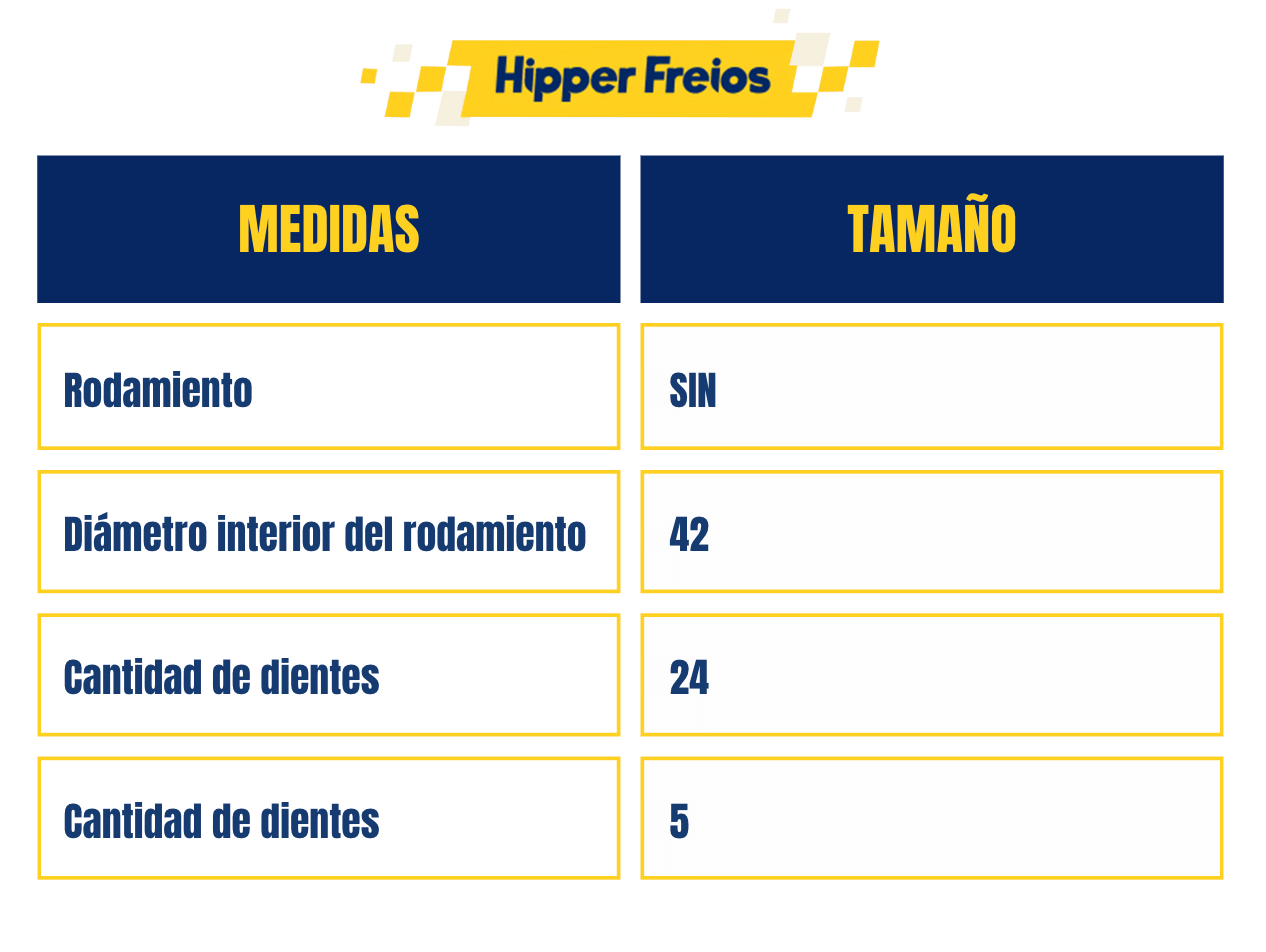 Hipper Freios

| MEDIDAS | TAMAÑO |
|---|---|
| Rodamiento | SIN |
| Diámetro interior del rodamiento | 42 |
| Cantidad de dientes | 24 |
| Cantidad de dientes | 5 |